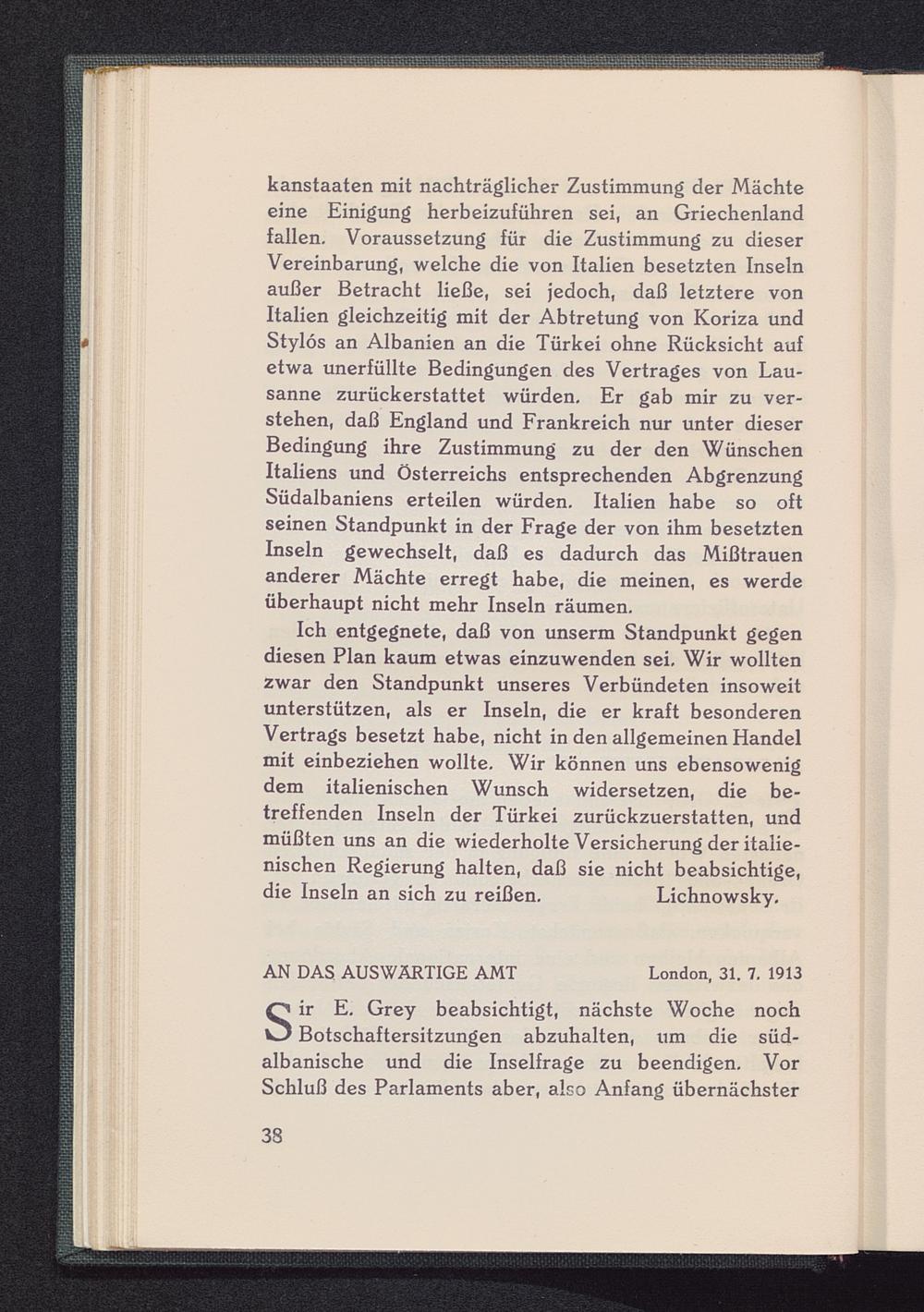 kanstaaten mit nachträglicher Zustimmung der Mächte eine Einigung herbeizuführen sei, an Griechenland fallen. Voraussetzung für die Zustimmung zu dieser Vereinbarung, welche die von Italien besetzten Inseln außer Betracht ließe, sei jedoch, daß letztere von Italien gleichzeitig mit der Abtretung von Koriza und Stylós an Albanien an die Türkei ohne Rücksicht auf etwa unerfüllte Bedingungen des Vertrages von Lausanne zurückerstattet würden. Er gab mir zu verstehen, daß England und Frankreich nur unter dieser Bedingung ihre Zustimmung zu der den Wünschen Italiens und Österreichs entsprechenden Abgrenzung Südalbaniens erteilen würden. Italien habe so oft seinen Standpunkt in der Frage der von ihm besetzten Inseln gewechselt, daß es dadurch das Mißtrauen anderer Mächte erregt habe, die meinen, es werde überhaupt nicht mehr Inseln räumen.

Ich entgegnete, daß von unserm Standpunkt gegen diesen Plan kaum etwas einzuwenden sei. Wir wollten zwar den Standpunkt unseres Verbündeten insoweit unterstützen, als er Inseln, die er kraft besonderen Vertrags besetzt habe, nicht in den allgemeinen Handel mit einbeziehen wollte. Wir können uns ebensowenig dem italienischen Wunsch widersetzen, die betreffenden Inseln der Türkei zurückzuerstatten, und müßten uns an die wiederholte Versicherung der italienischen Regierung halten, daß sie nicht beabsichtige, die Inseln an sich zu reißen. Lichnowsky.

AN DAS AUSWÄRTIGE AMT London, 31. 7. 1913

Sir E. Grey beabsichtigt, nächste Woche noch Botschaftersitzungen abzuhalten, um die südalbanische und die Inselfrage zu beendigen. Vor Schluß des Parlaments aber, also Anfang übernächster

38